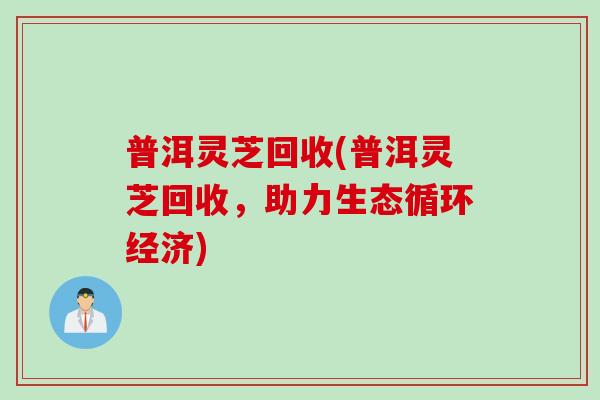 普洱灵芝回收(普洱灵芝回收，助力生态循环经济)